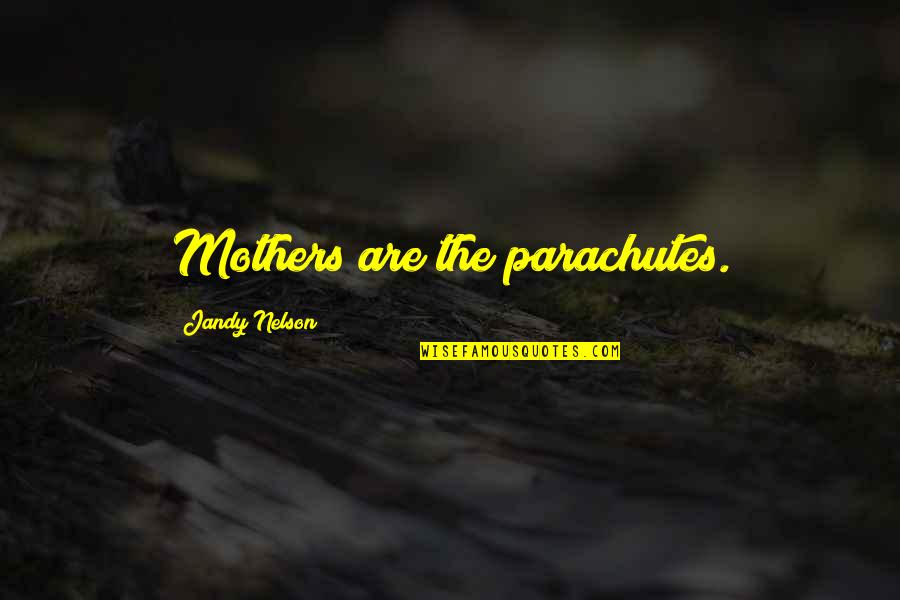 Mothers are the parachutes.

Jandy Nelson

WISEFAMOUSQUOTES.COM